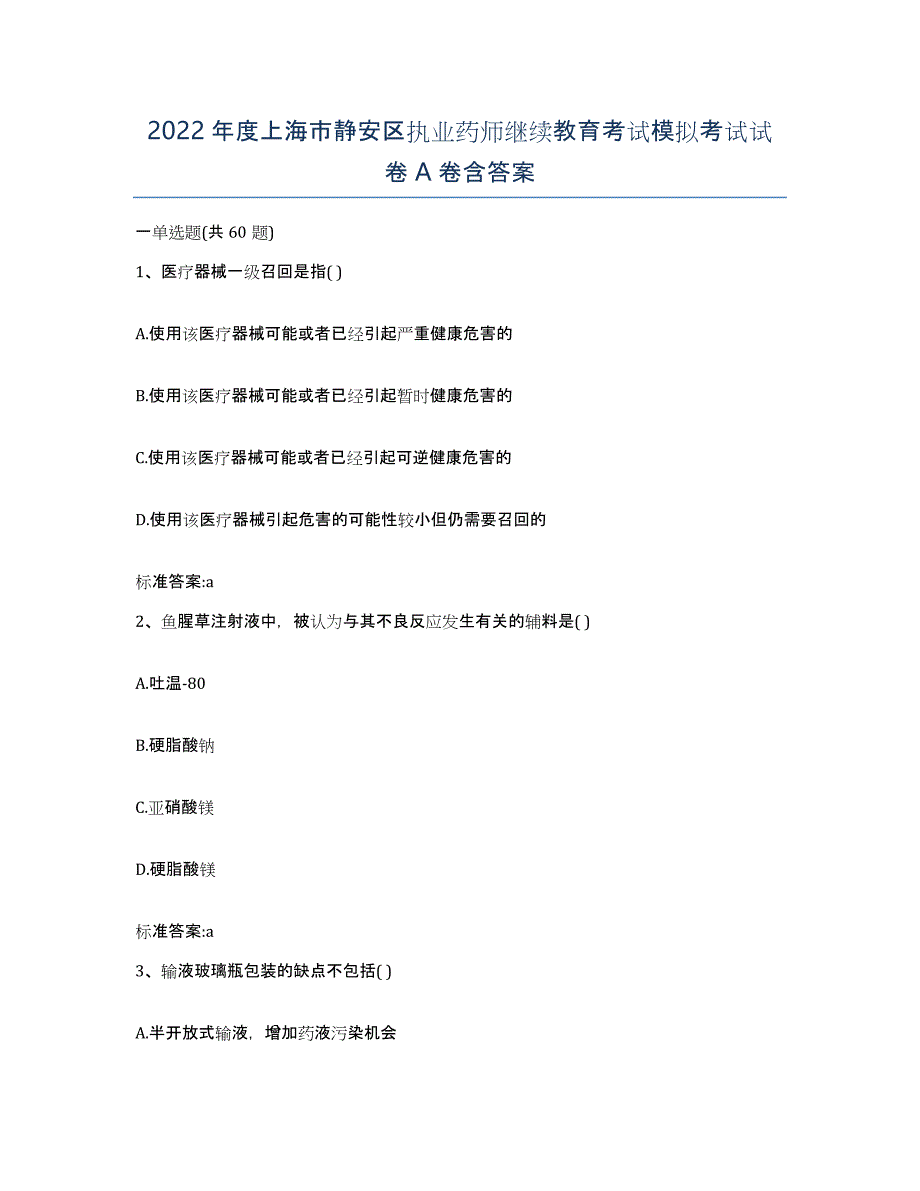 2022 年度上海市静安区执业药师继续教育考试模拟考试试卷 A 卷含答案

一单选题(共 60 题)

1、医疗器械一级召回是指( )

A.使用该医疗器械可能或者已经引起严重健康危害的

B.使用该医疗器械可能或者已经引起暂时健康危害的

C.使用该医疗器械可能或者已经引起可逆健康危害的

D.使用该医疗器械引起危害的可能性较小但仍需要召回的

标准答案:a

2、鱼腥草注射液中，被认为与其不良反应发生有关的辅料是( )

A.吐温-80

B.硬脂酸钠

C.亚硝酸镁

D.硬脂酸镁

标准答案:a

3、输液玻璃瓶包装的缺点不包括( )

A.半开放式输液，增加药液污染机会